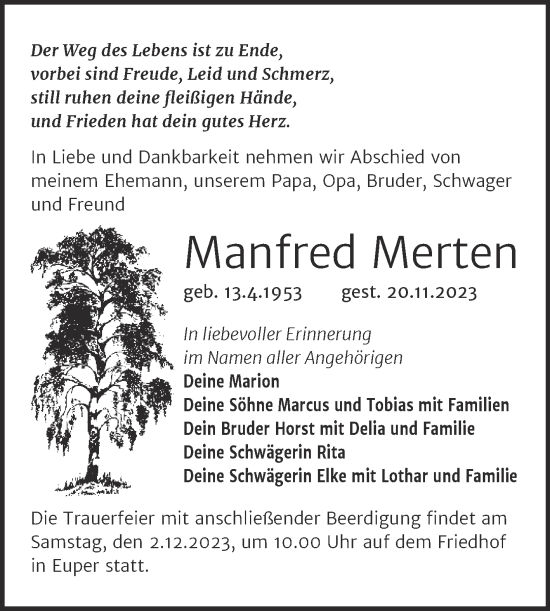 Der Weg des Lebens ist zu Ende,
vorbei sind Freude, Leid und Schmerz,
still ruhen deine fleißigen Hände,
und Frieden hat dein gutes Herz.

In Liebe und Dankbarkeit nehmen wir Abschied von meinem Ehemann, unserem Papa, Opa, Bruder, Schwager und Freund

Manfred Merten

geb. 13.4.1953 gest. 20.11.2023

In liebevoller Erinnerung
im Namen aller Angehörigen
Deine Marion
Deine Söhne Marcus und Tobias mit Familien
Dein Bruder Horst mit Delia und Familie
Deine Schwägerin Rita
Deine Schwägerin Elke mit Lothar und Familie

Die Trauerfeier mit anschließender Beerdigung findet am Samstag, den 2.12.2023, um 10.00 Uhr auf dem Friedhof in Euper statt.